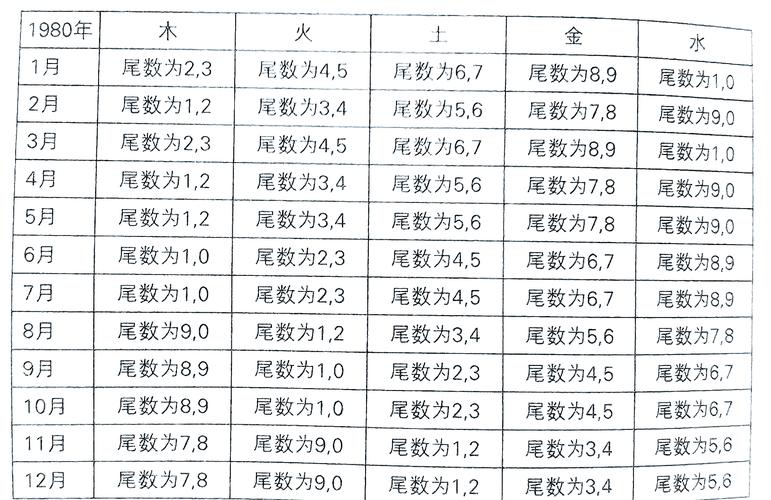 | 1980年 | 木 | 火 | 土 | 金 | 水 |
|---|---|---|---|---|---|
| 1月 | 尾数为2,3 | 尾数为4,5 | 尾数为6,7 | 尾数为8,9 | 尾数为1,0 |
| 2月 | 尾数为1,2 | 尾数为3,4 | 尾数为5,6 | 尾数为7,8 | 尾数为9,0 |
| 3月 | 尾数为2,3 | 尾数为4,5 | 尾数为6,7 | 尾数为8,9 | 尾数为1,0 |
| 4月 | 尾数为1,2 | 尾数为3,4 | 尾数为5,6 | 尾数为7,8 | 尾数为9,0 |
| 5月 | 尾数为1,2 | 尾数为3,4 | 尾数为5,6 | 尾数为7,8 | 尾数为9,0 |
| 6月 | 尾数为1,0 | 尾数为2,3 | 尾数为4,5 | 尾数为6,7 | 尾数为8,9 |
| 7月 | 尾数为1,0 | 尾数为2,3 | 尾数为4,5 | 尾数为6,7 | 尾数为8,9 |
| 8月 | 尾数为9,0 | 尾数为1,2 | 尾数为3,4 | 尾数为5,6 | 尾数为7,8 |
| 9月 | 尾数为8,9 | 尾数为1,0 | 尾数为2,3 | 尾数为4,5 | 尾数为6,7 |
| 10月 | 尾数为8,9 | 尾数为1,0 | 尾数为2,3 | 尾数为4,5 | 尾数为6,7 |
| 11月 | 尾数为7,8 | 尾数为9,0 | 尾数为1,2 | 尾数为3,4 | 尾数为5,6 |
| 12月 | 尾数为7,8 | 尾数为9,0 | 尾数为1,2 | 尾数为3,4 | 尾数为5,6 |